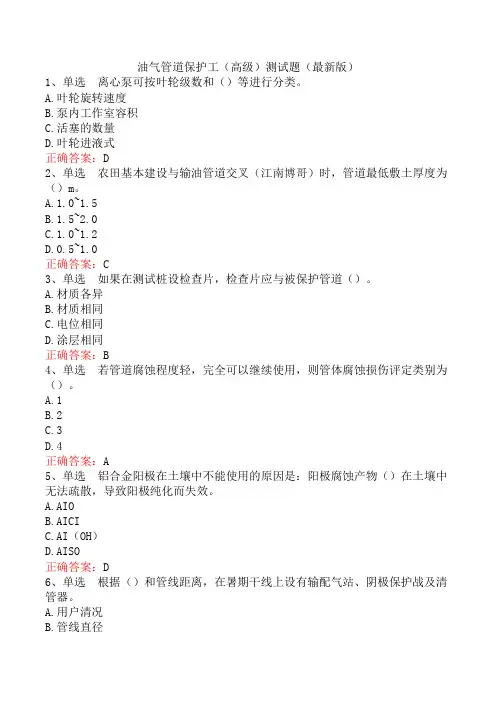 油气管道保护工（高级）测试题（最新版）
1、单选　离心泵可按叶轮级数和（）等进行分类。
A.叶轮旋转速度
B.泵内工作室容积
C.活塞的数量
D.叶轮进液式
正确答案：D
2、单选　农田基本建设与输油管道交叉（江南博哥）时，管道最低敷土厚度为（）m。
A.1.0~1.5
B.1.5~2.0
C.1.0~1.2
D.0.5~1.0
正确答案：C
3、单选　如果在测试桩设检查片，检查片应与被保护管道（）。
A.材质各异
B.材质相同
C.电位相同
D.涂层相同
正确答案：B
4、单选　若管道腐蚀程度轻，完全可以继续使用，则管体腐蚀损伤评定类别为（）。
A.1
B.2
C.3
D.4
正确答案：A
5、单选　铝合金阳极在土壤中不能使用的原因是：阳极腐蚀产物（）在土壤中无法疏散，导致阳极纯化而失效。
A.AIO
B.AICI
C.AI（OH）
D.AISO
正确答案：D
6、单选　根据（）和管线距离，在暑期干线上设有输配气站、阴极保护战及清管器。
A.用户清况
B.管线直径